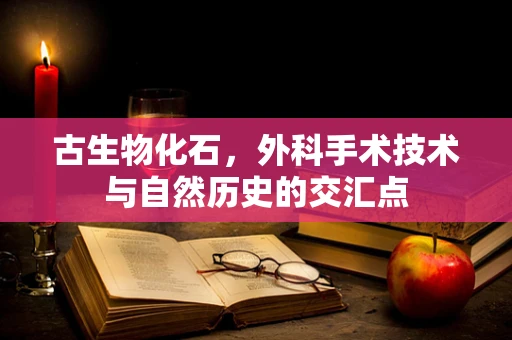 古生物化石，外科手术技术与自然历史的交汇点